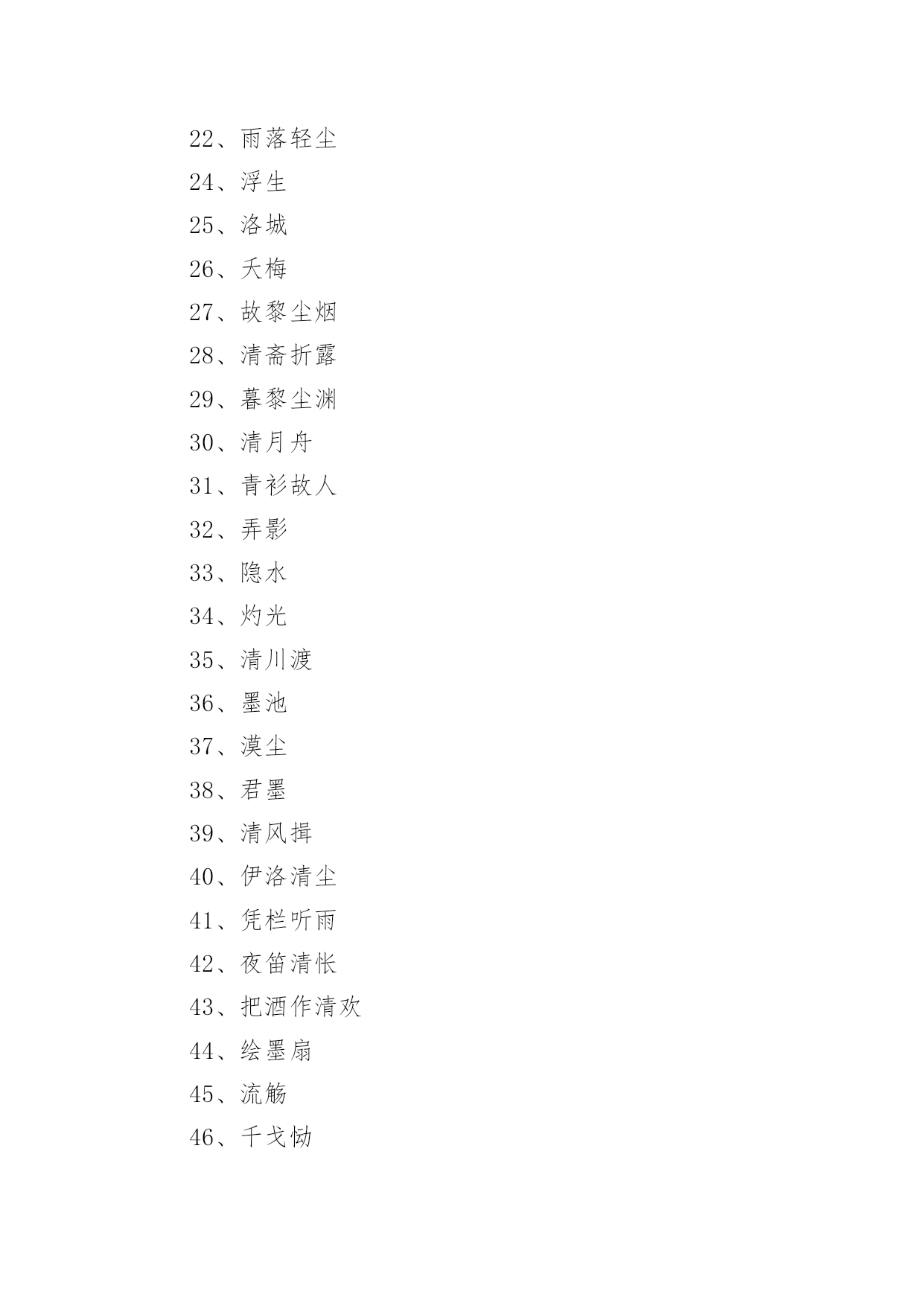 22、雨落轻尘

24、浮生

25、洛城

26、夭梅

27、故黎尘烟

28、清斋折露

29、暮黎尘渊

30、清月舟

31、青衫故人

32、弄影

33、隐水

34、灼光

35、清川渡

36、墨池

37、漠尘

38、君墨

39、清风揖

40、伊洛清尘

41、凭栏听雨

42、夜笛清怅

43、把酒作清欢

44、绘墨扇

45、流觞

46、千戈恸